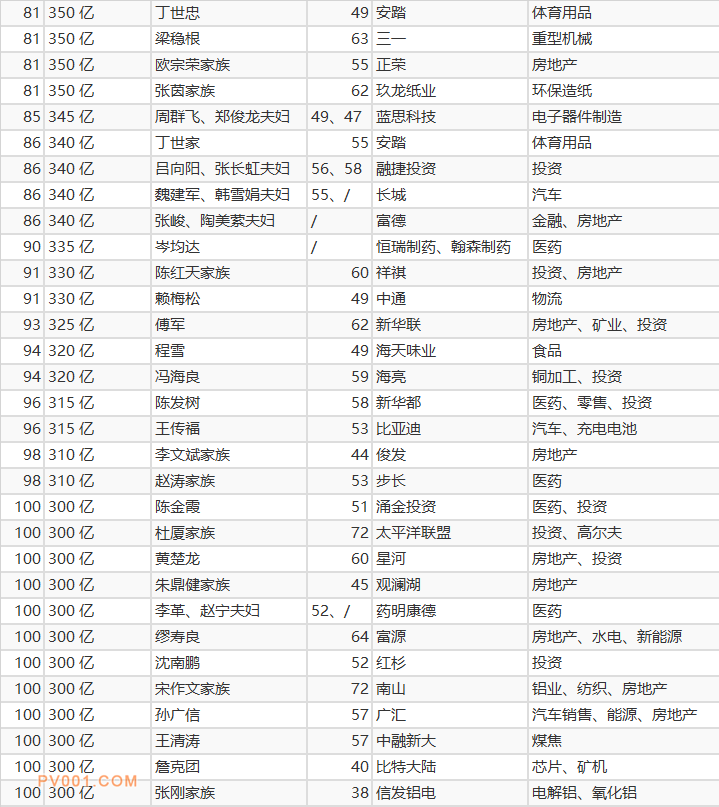 | 81 | 350 亿 | 丁世忠 | 49 | 安踏 | 体育用品 |
|---|---|---|---|---|---|
| 81 | 350 亿 | 梁稳根 | 63 | 三一 | 重型机械 |
| 81 | 350 亿 | 欧宗荣家族 | 55 | 正荣 | 房地产 |
| 81 | 350 亿 | 张茵家族 | 62 | 玖龙纸业 | 环保造纸 |
| 85 | 345 亿 | 周群飞、郑俊龙夫妇 | 49、47 | 蓝思科技 | 电子器件制造 |
| 86 | 340 亿 | 丁世家 | 55 | 安踏 | 体育用品 |
| 86 | 340 亿 | 吕向阳、张长虹夫妇 | 56、58 | 融捷投资 | 投资 |
| 86 | 340 亿 | 魏建军、韩雪娟夫妇 | 55、/ | 长城 | 汽车 |
| 86 | 340 亿 | 张峻、陶美萦夫妇 | / | 富德 | 金融、房地产 |
| 90 | 335 亿 | 岑均达 | / | 恒瑞制药、翰森制药 | 医药 |
| 91 | 330 亿 | 陈红天家族 | 60 | 祥祺 | 投资、房地产 |
| 91 | 330 亿 | 赖梅松 | 49 | 中通 | 物流 |
| 93 | 325 亿 | 傅军 | 62 | 新华联 | 房地产、矿业、投资 |
| 94 | 320 亿 | 程雪 | 49 | 海天味业 | 食品 |
| 94 | 320 亿 | 冯海良 | 59 | 海亮 | 铜加工、投资 |
| 96 | 315 亿 | 陈发树 | 58 | 新华都 | 医药、零售、投资 |
| 96 | 315 亿 | 王传福 | 53 | 比亚迪 | 汽车、充电电池 |
| 98 | 310 亿 | 李文斌家族 | 44 | 俊发 | 房地产 |
| 98 | 310 亿 | 赵涛家族 | 53 | 步长 | 医药 |
| 100 | 300 亿 | 陈金霞 | 51 | 涌金投资 | 医药、投资 |
| 100 | 300 亿 | 杜厦家族 | 72 | 太平洋联盟 | 投资、高尔夫 |
| 100 | 300 亿 | 黄楚龙 | 60 | 星河 | 房地产、投资 |
| 100 | 300 亿 | 朱鼎健家族 | 45 | 观澜湖 | 房地产 |
| 100 | 300 亿 | 李革、赵宁夫妇 | 52、/ | 药明康德 | 医药 |
| 100 | 300 亿 | 缪寿良 | 64 | 富源 | 房地产、水电、新能源 |
| 100 | 300 亿 | 沈南鹏 | 52 | 红杉 | 投资 |
| 100 | 300 亿 | 宋作文家族 | 72 | 南山 | 铝业、纺织、房地产 |
| 100 | 300 亿 | 孙广信 | 57 | 广汇 | 汽车销售、能源、房地产 |
| 100 | 300 亿 | 王清涛 | 57 | 中融新大 | 煤焦 |
| 100 | 300 亿 | 詹克团 | 40 | 比特大陆 | 芯片、矿机 |
| 100 | 300 亿 | 张刚家族 | 38 | 信发铝电 | 电解铝、氧化铝 |

PV001.COM